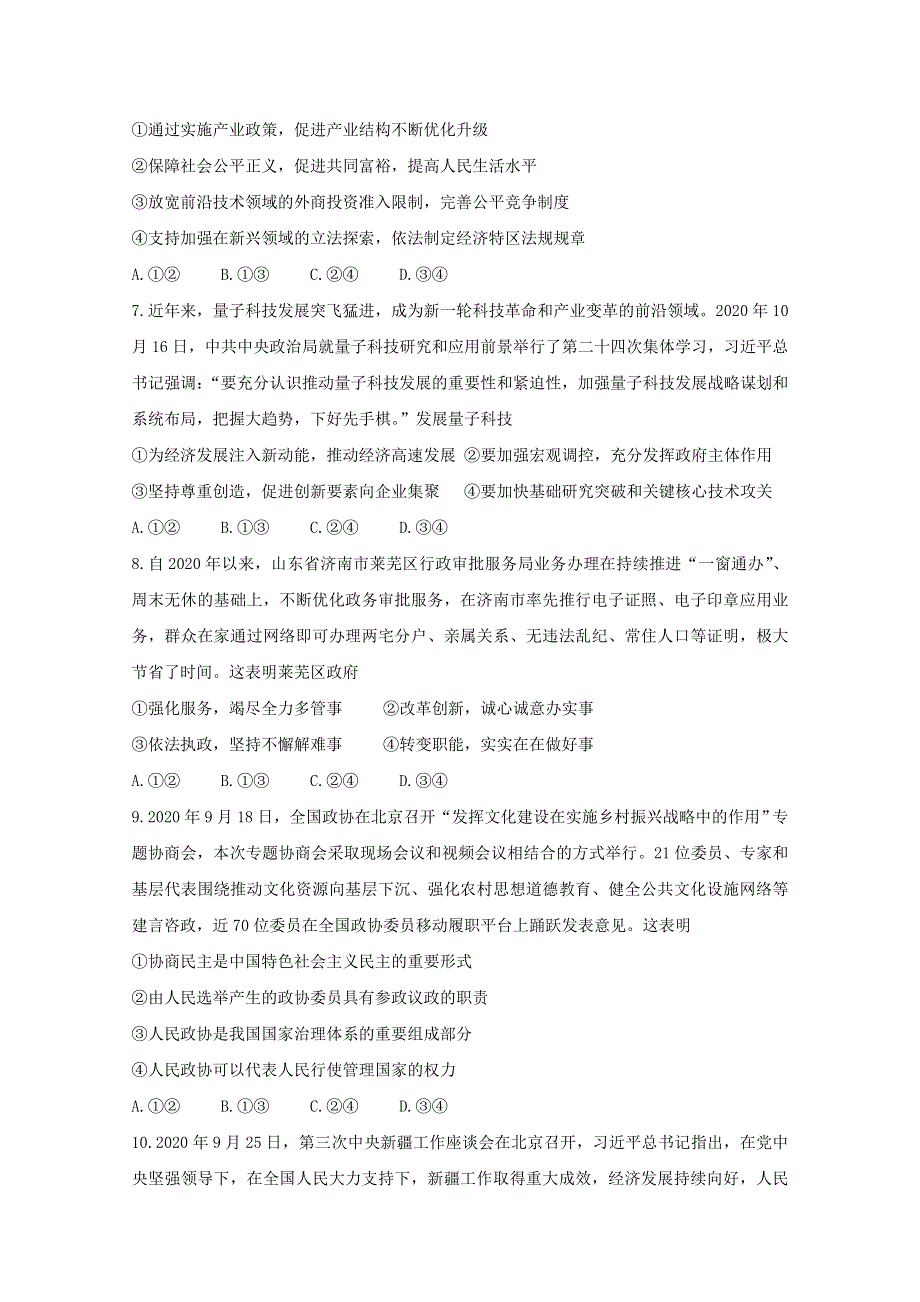 ①通过实施产业政策，促进产业结构不断优化升级

②保障社会公平正义，促进共同富裕，提高人民生活水平

③放宽前沿技术领域的外商投资准入限制，完善公平竞争制度

④支持加强在新兴领域的立法探索，依法制定经济特区法规规章

A.①②　　B.①③　　C.②④　　D.③④

7.近年来，量子科技发展突飞猛进，成为新一轮科技革命和产业变革的前沿领域。2020年10月16日，中共中央政治局就量子科技研究和应用前景举行了第二十四次集体学习，习近平总书记强调：“要充分认识推动量子科技发展的重要性和紧迫性，加强量子科技发展战略谋划和系统布局，把握大趋势，下好先手棋。”发展量子科技

①为经济发展注入新动能，推动经济高速发展 ②要加强宏观调控，充分发挥政府主体作用

③坚持尊重创造，促进创新要素向企业集聚　④要加快基础研究突破和关键核心技术攻关

A.①②　　B.①③　　C.②④　　D.③④

8.自2020年以来，山东省济南市莱芜区行政审批服务局业务办理在持续推进“一窗通办”、周末无休的基础上，不断优化政务审批服务，在济南市率先推行电子证照、电子印章应用业务，群众在家通过网络即可办理两宅分户、亲属关系、无违法乱纪、常住人口等证明，极大节省了时间。这表明莱芜区政府

①强化服务，竭尽全力多管事　　②改革创新，诚心诚意办实事

③依法执政，坚持不懈解难事　　④转变职能，实实在在做好事

A.①②　　B.①③　　C.②④　　D.③④

9.2020年9月18日，全国政协在北京召开“发挥文化建设在实施乡村振兴战略中的作用”专题协商会，本次专题协商会采取现场会议和视频会议相结合的方式举行。21位委员、专家和基层代表围绕推动文化资源向基层下沉、强化农村思想道德教育、健全公共文化设施网络等建言咨政，近70位委员在全国政协委员移动履职平台上踊跃发表意见。这表明

①协商民主是中国特色社会主义民主的重要形式

②由人民选举产生的政协委员具有参政议政的职责

③人民政协是我国国家治理体系的重要组成部分

④人民政协可以代表人民行使管理国家的权力

A.①②　　B.①③　　C.②④　　D.③④

10.2020年9月25日，第三次中央新疆工作座谈会在北京召开，习近平总书记指出，在党中央坚强领导下，在全国人民大力支持下，新疆工作取得重大成效，经济发展持续向好，人民